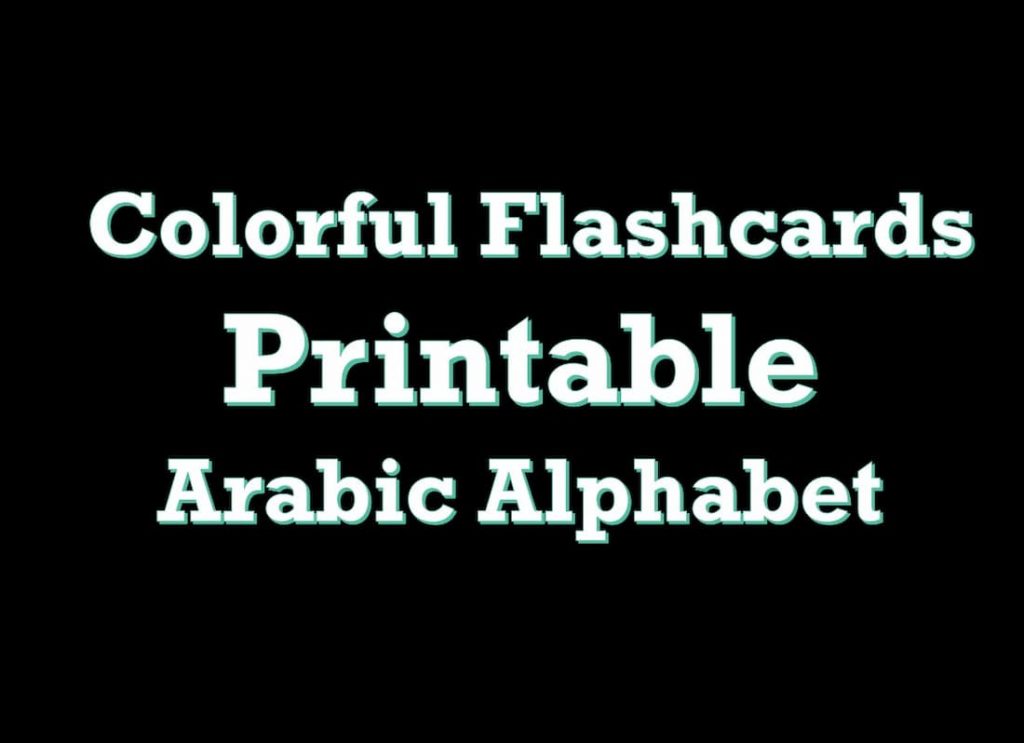 Colorful Flashcards
Printable
Arabic Alphabet